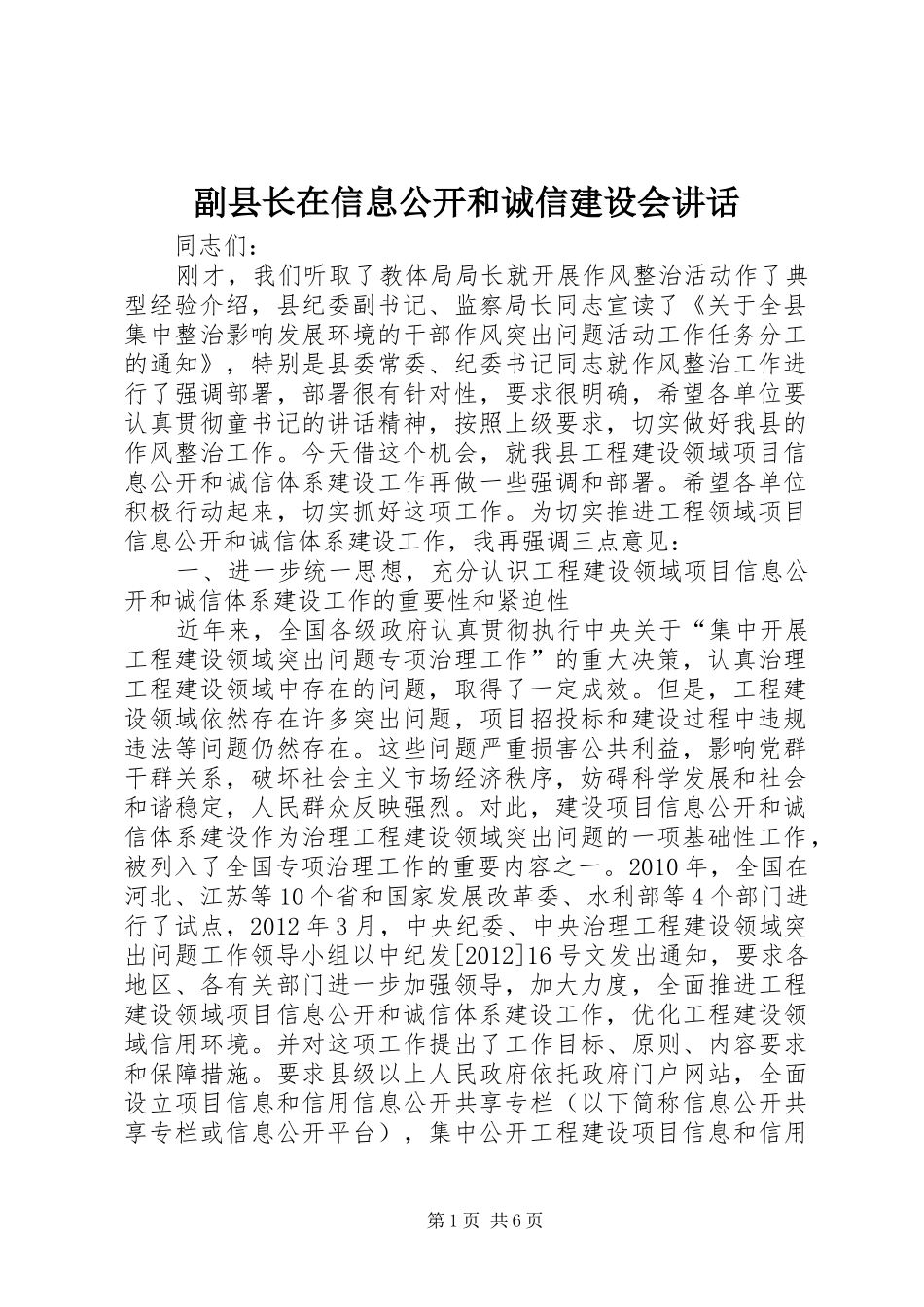 副县长在信息公开和诚信建设会讲话

同志们：

刚才，我们听取了教体局局长就开展作风整治活动作了典型经验介绍，县纪委副书记、监察局长同志宣读了《关于全县集中整治影响发展环境的干部作风突出问题活动工作任务分工的通知》，特别是县委常委、纪委书记同志就作风整治工作进行了强调部署，部署很有针对性，要求很明确，希望各单位要认真贯彻童书记的讲话精神，按照上级要求，切实做好我县的作风整治工作。今天借这个机会，就我县工程建设领域项目信息公开和诚信体系建设工作再做一些强调和部署。希望各单位积极行动起来，切实抓好这项工作。为切实推进工程领域项目信息公开和诚信体系建设工作，我再强调三点意见：

一、进一步统一思想，充分认识工程建设领域项目信息公开和诚信体系建设工作的重要性和紧迫性

近年来，全国各级政府认真贯彻执行中央关于“集中开展工程建设领域突出问题专项治理工作”的重大决策，认真治理工程建设领域中存在的问题，取得了一定成效。但是，工程建设领域依然存在许多突出问题，项目招投标和建设过程中违规违法等问题仍然存在。这些问题严重损害公共利益，影响党群干群关系，破坏社会主义市场经济秩序，妨碍科学发展和社会和谐稳定，人民群众反映强烈。对此，建设项目信息公开和诚信体系建设作为治理工程建设领域突出问题的一项基础性工作，被列入了全国专项治理工作的重要内容之一。2010年，全国在河北、江苏等10个省和国家发展改革委、水利部等4个部门进行了试点，2012年3月，中央纪委、中央治理工程建设领域突出问题工作领导小组以中纪发[2012]16号文发出通知，要求各地区、各有关部门进一步加强领导，加大力度，全面推进工程建设领域项目信息公开和诚信体系建设工作，优化工程建设领域信用环境。并对这项工作提出了工作目标、原则、内容要求和保障措施。要求县级以上人民政府依托政府门户网站，全面设立项目信息和信用信息公开共享专栏（以下简称信息公开共享专栏或信息公开平台），集中公开工程建设项目信息和信用

第1页 共6页